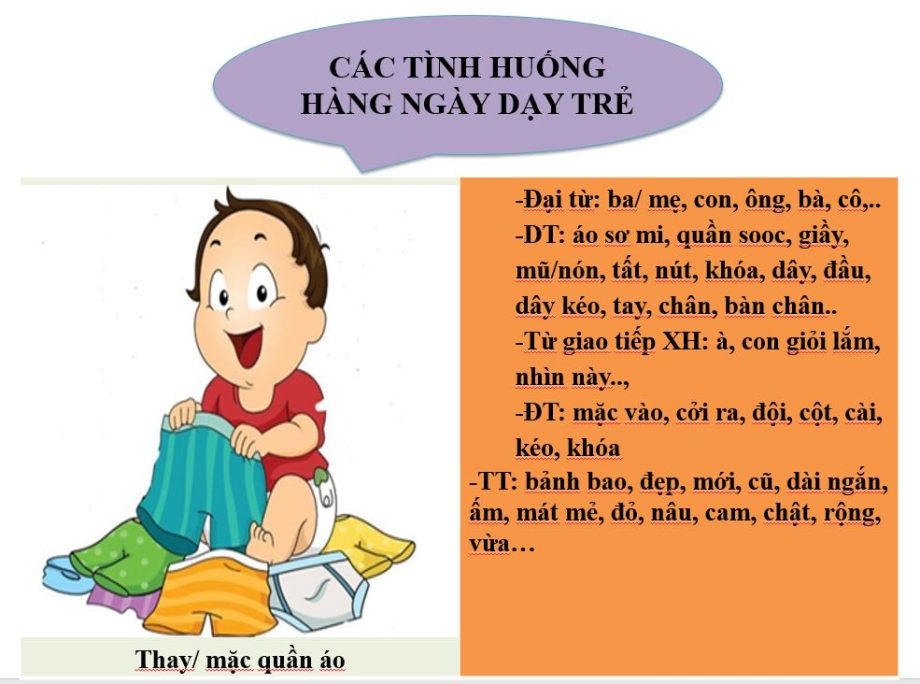 CÁC TÌNH HUỐNG HÀNG NGÀY DẠY TRẺ

Thay/ mặc quần áo

-Đại từ: ba/ mẹ, con, ông, bà, cô,..

-DT: áo sơ mi, quần sooc, giầy, mũ/nón, tất, nút, khóa, dây, đầu, dây kéo, tay, chân, bàn chân..

-Từ giao tiếp XH: à, con giỏi lắm, nhìn này..,

-ĐT: mặc vào, cởi ra, đội, cột, cài, kéo, khóa

-TT: bảnh bao, đẹp, mới, cũ, dài ngắn, ấm, mát mẻ, đỏ, nâu, cam, chật, rộng, vừa…